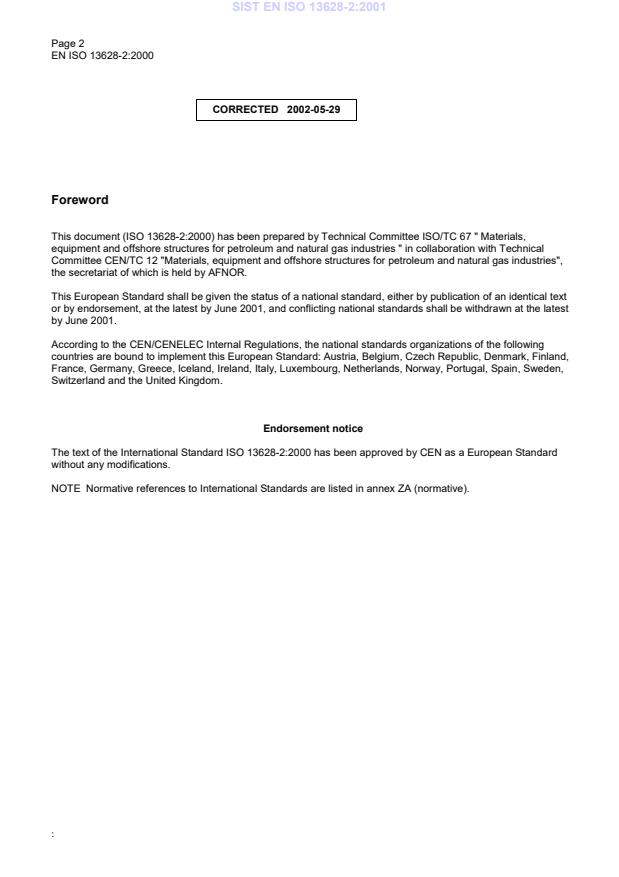 SIST EN ISO 13628-2:2001

Page 2
EN ISO 13628-2:2000

CORRECTED 2002-05-29

Foreword

This document (ISO 13628-2:2000) has been prepared by Technical Committee ISO/TC 67 " Materials, equipment and offshore structures for petroleum and natural gas industries " in collaboration with Technical Committee CEN/TC 12 "Materials, equipment and offshore structures for petroleum and natural gas industries", the secretariat of which is held by AFNOR.

This European Standard shall be given the status of a national standard, either by publication of an identical text or by endorsement, at the latest by June 2001, and conflicting national standards shall be withdrawn at the latest by June 2001.

According to the CEN/CENELEC Internal Regulations, the national standards organizations of the following countries are bound to implement this European Standard: Austria, Belgium, Czech Republic, Denmark, Finland, France, Germany, Greece, Iceland, Ireland, Italy, Luxembourg, Netherlands, Norway, Portugal, Spain, Sweden, Switzerland and the United Kingdom.

Endorsement notice

The text of the International Standard ISO 13628-2:2000 has been approved by CEN as a European Standard without any modifications.

NOTE Normative references to International Standards are listed in annex ZA (normative).

: